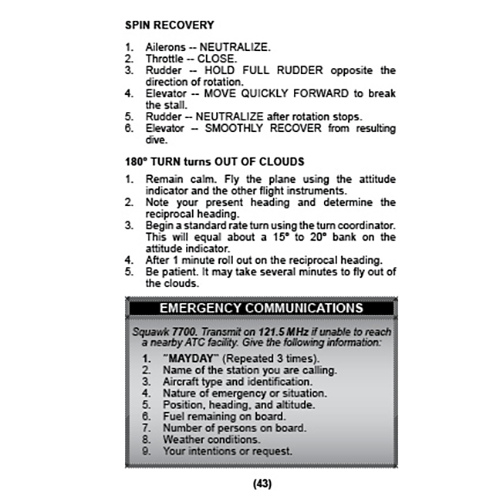 SPIN RECOVERY

1. Ailerons -- NEUTRALIZE.
2. Throttle -- CLOSE.
3. Rudder -- HOLD FULL RUDDER opposite the direction of rotation.
4. Elevator -- MOVE QUICKLY FORWARD to break the stall.
5. Rudder -- NEUTRALIZE after rotation stops.
6. Elevator -- SMOOTHLY RECOVER from resulting dive.

180° TURN turns OUT OF CLOUDS

1. Remain calm. Fly the plane using the attitude indicator and the other flight instruments.
2. Note your present heading and determine the reciprocal heading.
3. Begin a standard rate turn using the turn coordinator. This will equal about a 15° to 20° bank on the attitude indicator.
4. After 1 minute roll out on the reciprocal heading.
5. Be patient. It may take several minutes to fly out of the clouds.

EMERGENCY COMMUNICATIONS

Squawk 7700. Transmit on 121.5 MHz if unable to reach a nearby ATC facility. Give the following information:

1. "MAYDAY" (Repeated 3 times).
2. Name of the station you are calling.
3. Aircraft type and identification.
4. Nature of emergency or situation.
5. Position, heading, and altitude.
6. Fuel remaining on board.
7. Number of persons on board.
8. Weather conditions.
9. Your intentions or request.

(43)